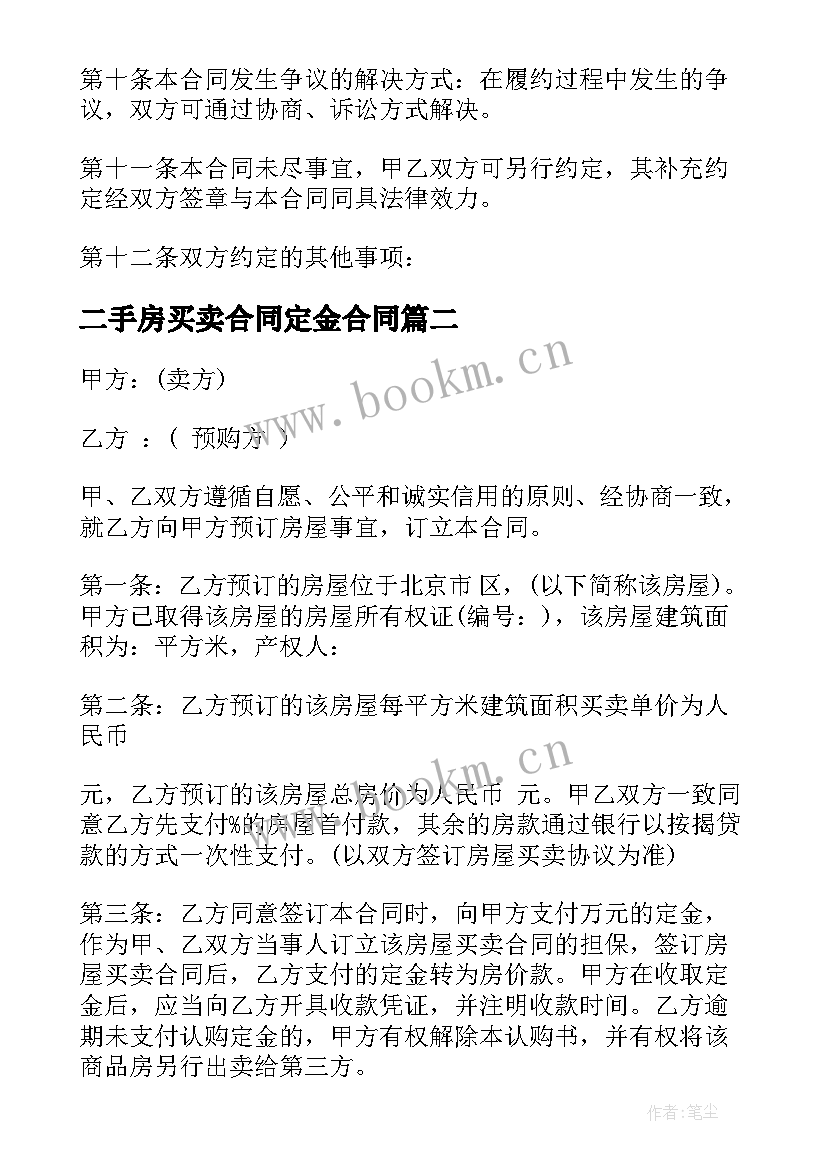 第十条本合同发生争议的解决方式：在履约过程中发生的争议，双方可通过协商、诉讼方式解决。

第十一条本合同未尽事宜，甲乙双方可另行约定，其补充约定经双方签章与本合同同具法律效力。

第十二条双方约定的其他事项：

二手房买卖合同定金合同篇二

www.bookm.cn

甲方：(卖方)

乙方 ：( 预购方 )

甲、乙双方遵循自愿、公平和诚实信用的原则、经协商一致，就乙方向甲方预订房屋事宜，订立本合同。

第一条：乙方预订的房屋位于北京市 区，(以下简称该房屋)。甲方已取得该房屋的房屋所有权证(编号：)，该房屋建筑面积为：平方米，产权人：

第二条：乙方预订的该房屋每平方米建筑面积买卖单价为人民币

www.bookm.cn

元，乙方预订的该房屋总房价为人民币 元。甲乙双方一致同意乙方先支付%的房屋首付款，其余的房款通过银行以按揭贷款的方式一次性支付。(以双方签订房屋买卖协议为准)

第三条：乙方同意签订本合同时，向甲方支付万元的定金，作为甲、乙双方当事人订立该房屋买卖合同的担保，签订房屋买卖合同后，乙方支付的定金转为房价款。甲方在收取定金后，应当向乙方开具收款凭证，并注明收款时间。乙方逾期未支付认购定金的，甲方有权解除本认购书，并有权将该商品房另行出卖给第三方。

作者：笔尘